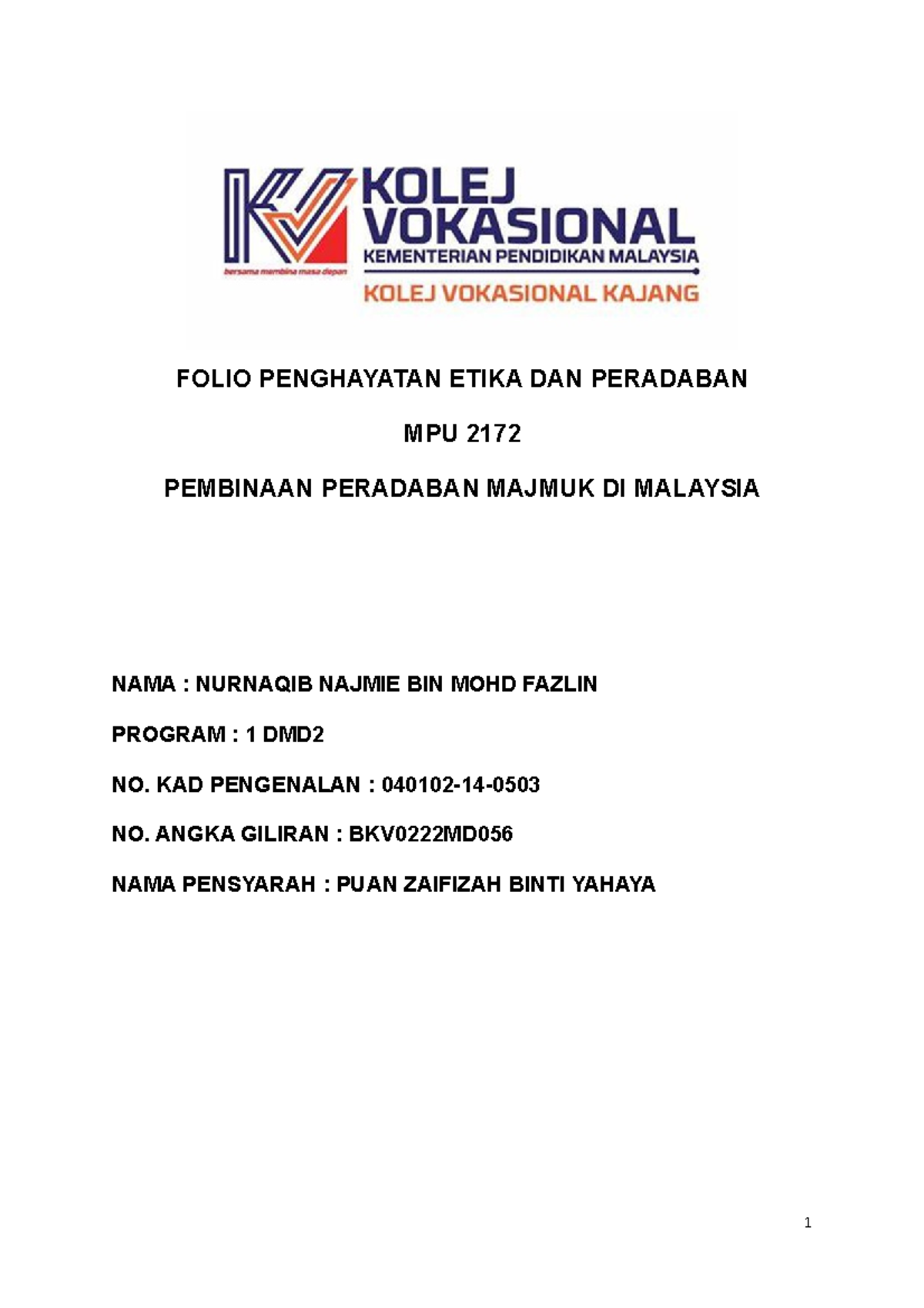 KOLEJ VOKASIONAL
KEMENTERIAN PENDIDIKAN MALAYSIA
bersama membina masa depan
KOLEJ VOKASIONAL KAJANG

FOLIO PENGHAYATAN ETIKA DAN PERADABAN

MPU 2172

PEMBINAAN PERADABAN MAJMUK DI MALAYSIA

NAMA : NURNAQIB NAJMIE BIN MOHD FAZLIN

PROGRAM : 1 DMD2

NO. KAD PENGENALAN : 040102-14-0503

NO. ANGKA GILIRAN : BKV0222MD056

NAMA PENSYARAH : PUAN ZAIFIZAH BINTI YAHAYA

1